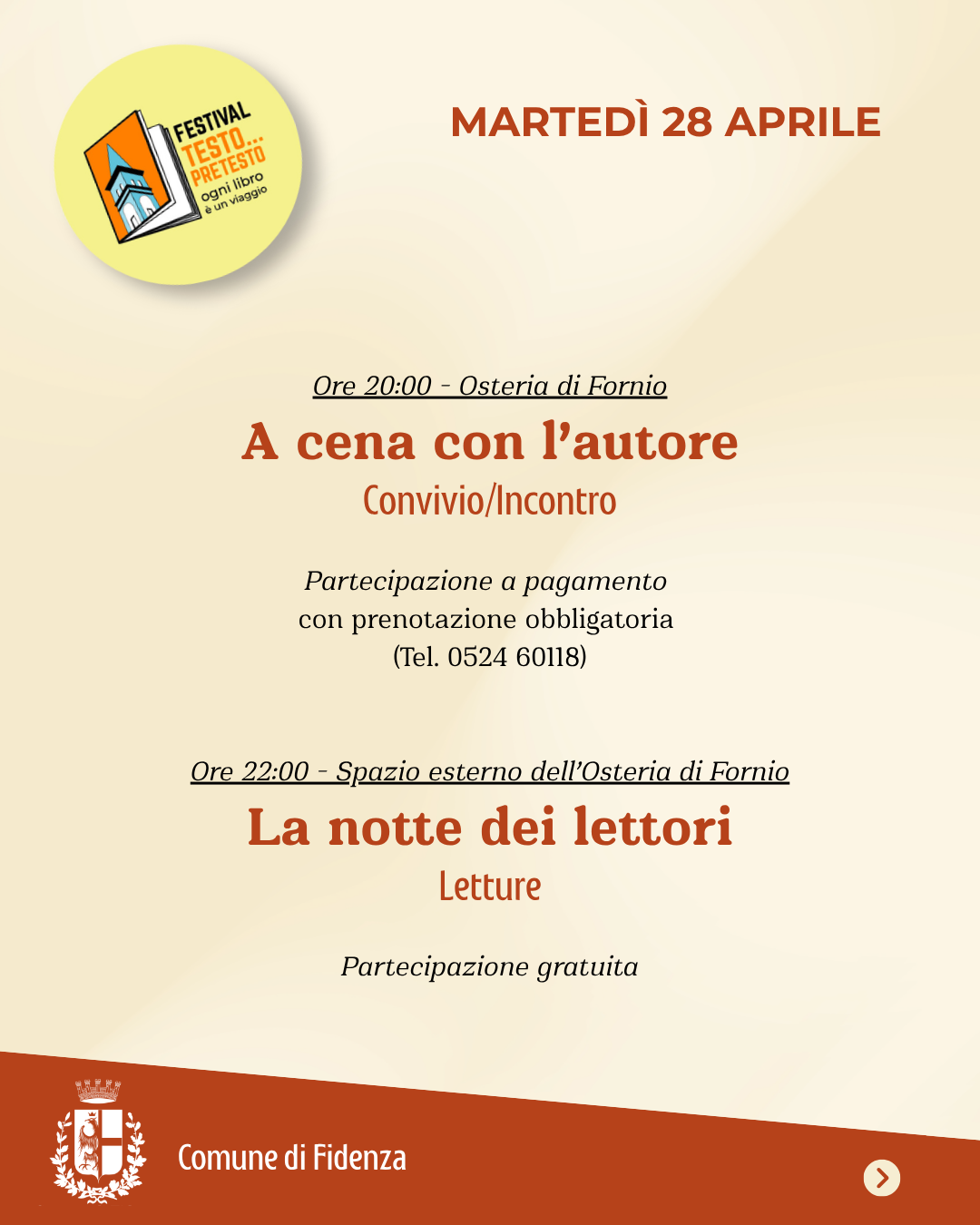 FESTIVAL
TESTO...
PRETESTO
ogni libro
è un viaggio

MARTEDÌ 28 APRILE

Ore 20:00 - Osteria di Fornio

A cena con l'autore

Convivio/Incontro

Partecipazione a pagamento con prenotazione obbligatoria (Tel. 0524 60118)

Ore 22:00 - Spazio esterno dell'Osteria di Fornio

La notte dei lettori

Letture

Partecipazione gratuita

Comune di Fidenza